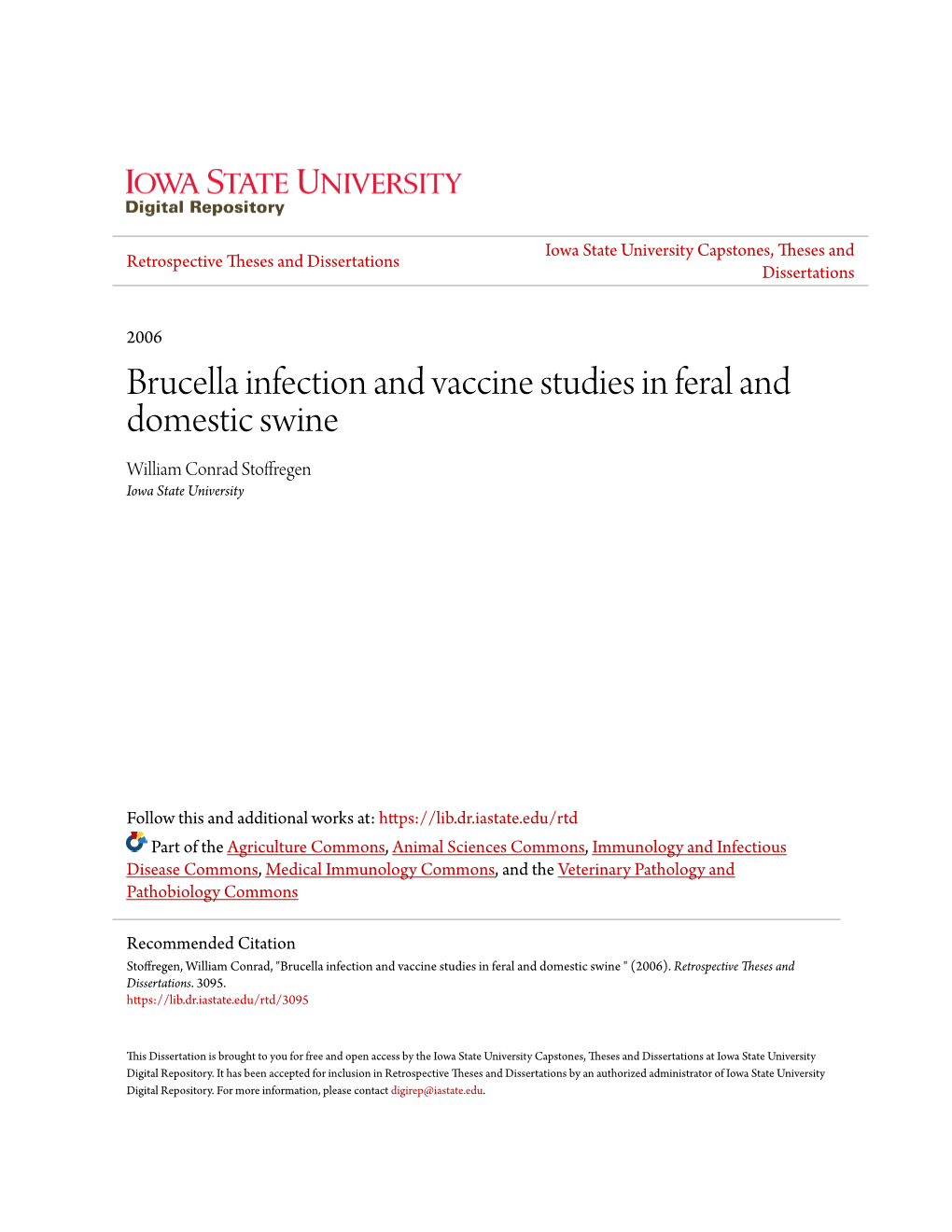 IOWA STATE UNIVERSITY
Digital Repository

Retrospective Theses and Dissertations

Iowa State University Capstones, Theses and Dissertations

2006

Brucella infection and vaccine studies in feral and domestic swine

William Conrad Stoffregen
Iowa State University

Follow this and additional works at: https://lib.dr.iastate.edu/rtd

Part of the Agriculture Commons, Animal Sciences Commons, Immunology and Infectious Disease Commons, Medical Immunology Commons, and the Veterinary Pathology and Pathobiology Commons

Recommended Citation
Stoffregen, William Conrad, "Brucella infection and vaccine studies in feral and domestic swine " (2006). Retrospective Theses and Dissertations. 3095.
https://lib.dr.iastate.edu/rtd/3095

This Dissertation is brought to you for free and open access by the Iowa State University Capstones, Theses and Dissertations at Iowa State University Digital Repository. It has been accepted for inclusion in Retrospective Theses and Dissertations by an authorized administrator of Iowa State University Digital Repository. For more information, please contact digirep@iastate.edu.